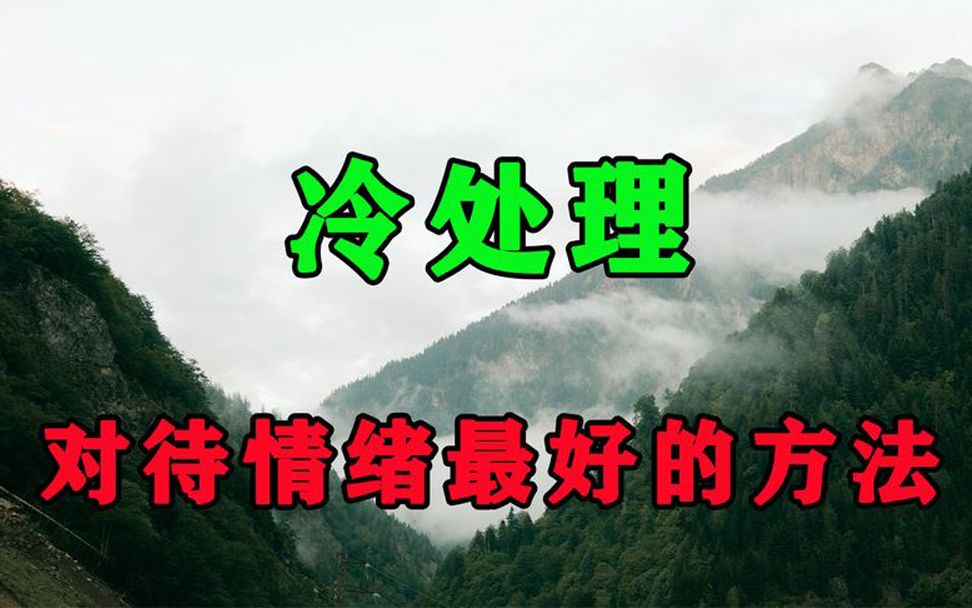 冷处理

对待情绪最好的方法